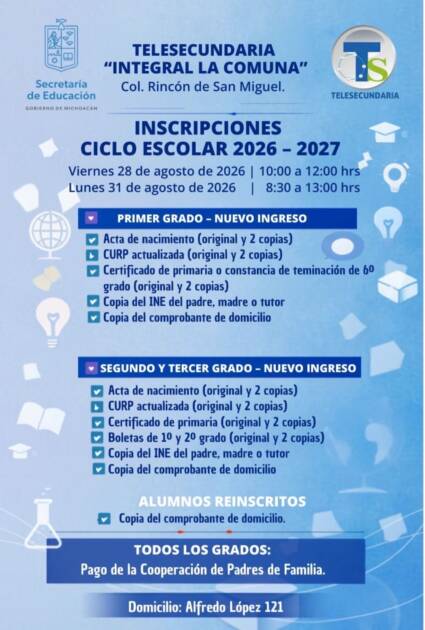 Secretaría de Educación
GOBIERNO DE MICHOACÁN

TELESECUNDARIA
"INTEGRAL LA COMUNA"
Col. Rincón de San Miguel.

TS
TELESECUNDARIA

INSCRIPCIONES
CICLO ESCOLAR 2026 – 2027

Viernes 28 de agosto de 2026 | 10:00 a 12:00 hrs
Lunes 31 de agosto de 2026 | 8:30 a 13:00 hrs

PRIMER GRADO – NUEVO INGRESO

☑ Acta de nacimiento (original y 2 copias)
☑ CURP actualizada (original y 2 copias)
☑ Certificado de primaria o constancia de teminación de 6º grado (original y 2 copias)
☑ Copia del INE del padre, madre o tutor
☑ Copia del comprobante de domicilio

SEGUNDO Y TERCER GRADO – NUEVO INGRESO

☑ Acta de nacimiento (original y 2 copias)
☑ CURP actualizada (original y 2 copias)
☑ Certificado de primaria (original y 2 copias)
☑ Boletas de 1º y 2º grado (original y 2 copias)
☑ Copia del INE del padre, madre o tutor
☑ Copia del comprobante de domicilio

ALUMNOS REINSCRITOS
☑ Copia del comprobante de domicilio.

TODOS LOS GRADOS:
Pago de la Cooperación de Padres de Familia.

Domicilio: Alfredo López 121